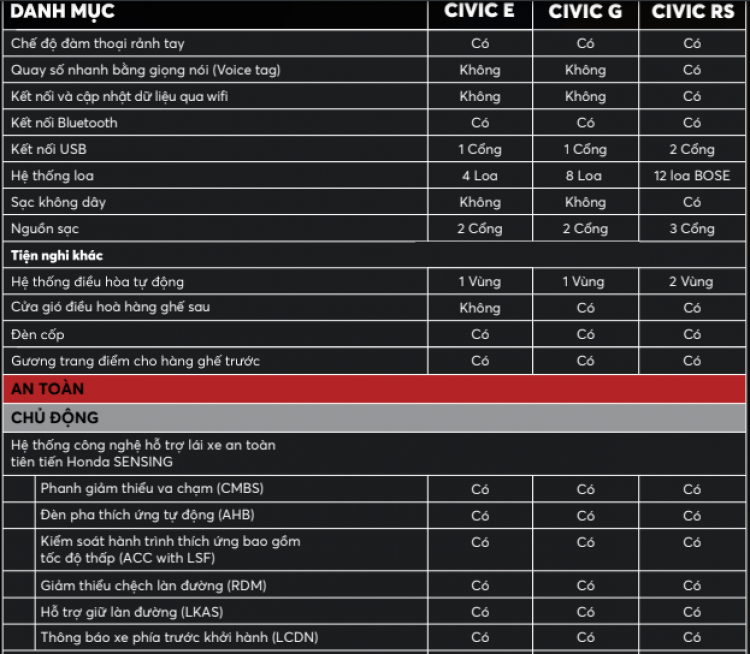 | DANH MỤC | CIVIC E | CIVIC G | CIVIC RS |
|---|---|---|---|
| Chế độ đàm thoại rảnh tay | Có | Có | Có |
| Quay số nhanh bằng giọng nói (Voice tag) | Không | Không | Có |
| Kết nối và cập nhật dữ liệu qua wifi | Không | Không | Có |
| Kết nối Bluetooth | Có | Có | Có |
| Kết nối USB | 1 Cổng | 1 Cổng | 2 Cổng |
| Hệ thống loa | 4 Loa | 8 Loa | 12 loa BOSE |
| Sạc không dây | Không | Không | Có |
| Nguồn sạc | 2 Cổng | 2 Cổng | 3 Cổng |
| Tiện nghi khác | | | |
| Hệ thống điều hòa tự động | 1 Vùng | 1 Vùng | 2 Vùng |
| Cửa gió điều hoà hàng ghế sau | Không | Có | Có |
| Đèn cốp | Có | Có | Có |
| Gương trang điểm cho hàng ghế trước | Có | Có | Có |
| AN TOÀN | | | |
| CHỦ ĐỘNG | | | |
| Hệ thống công nghệ hỗ trợ lái xe an toàn tiên tiến Honda SENSING | | | |
| Phanh giảm thiểu va chạm (CMBS) | Có | Có | Có |
| Đèn pha thích ứng tự động (AHB) | Có | Có | Có |
| Kiểm soát hành trình thích ứng bao gồm tốc độ thấp (ACC with LSF) | Có | Có | Có |
| Giảm thiểu chệch làn đường (RDM) | Có | Có | Có |
| Hỗ trợ giữ làn đường (LKAS) | Có | Có | Có |
| Thông báo xe phía trước khởi hành (LCDN) | Có | Có | Có |